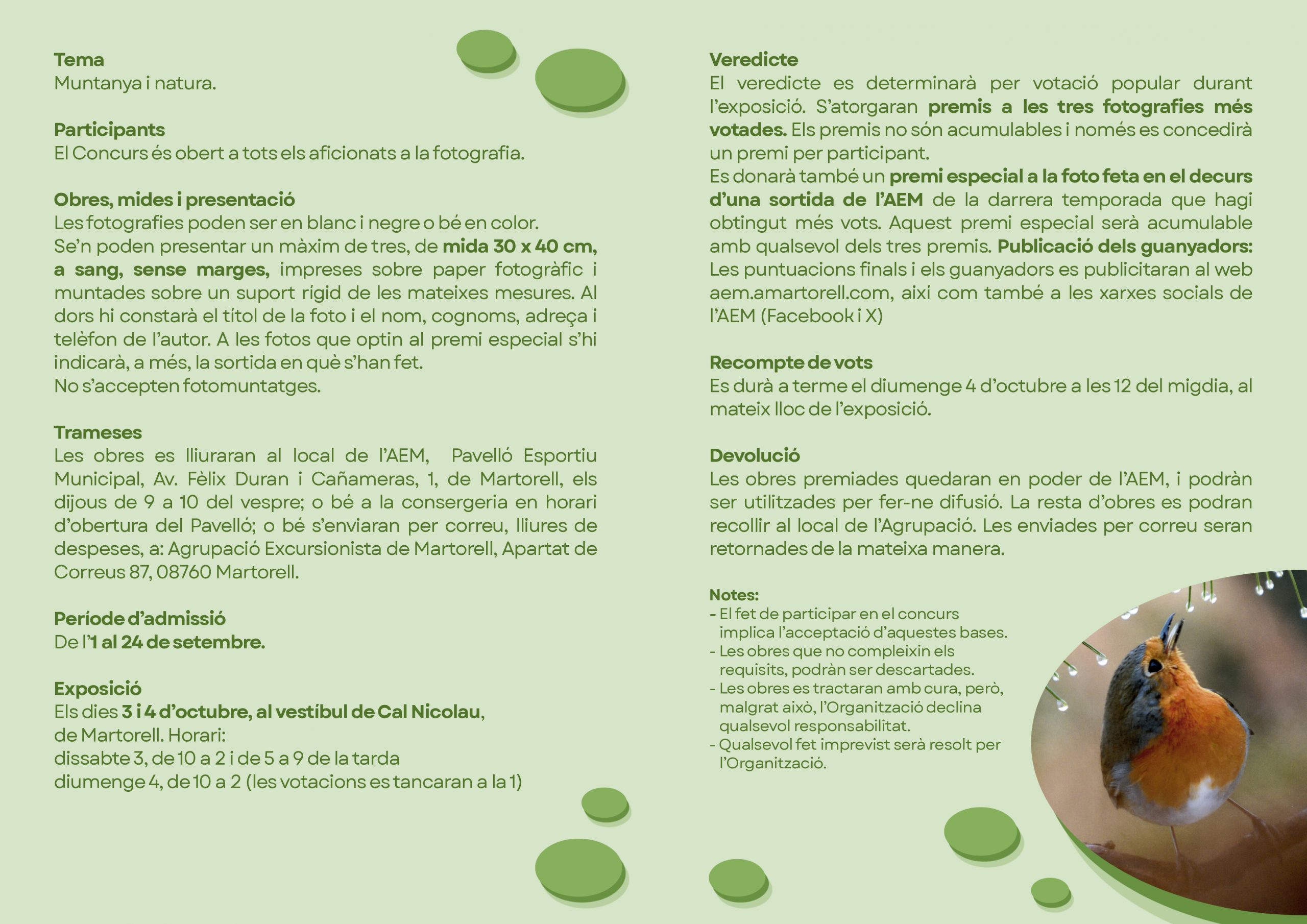 Tema
Muntanya i natura.

Participants
El Concurs és obert a tots els aficionats a la fotografia.

Obres, mides i presentació
Les fotografies poden ser en blanc i negre o bé en color.
Se'n poden presentar un màxim de tres, de mida 30 x 40 cm, a sang, sense marges, impreses sobre paper fotogràfic i muntades sobre un suport rígid de les mateixes mesures. Al dors hi constarà el títol de la foto i el nom, cognoms, adreça i telèfon de l'autor. A les fotos que optin al premi especial s'hi indicarà, a més, la sortida en què s'han fet.
No s'accepten fotomuntatges.

Trameses
Les obres es lliuraran al local de l'AEM, Pavelló Esportiu Municipal, Av. Fèlix Duran i Cañameras, 1, de Martorell, els dijous de 9 a 10 del vespre; o bé a la consergeria en horari d'obertura del Pavelló; o bé s'enviaran per correu, lliures de despeses, a: Agrupació Excursionista de Martorell, Apartat de Correus 87, 08760 Martorell.

Període d'admissió
De l'1 al 24 de setembre.

Exposició
Els dies 3 i 4 d'octubre, al vestíbul de Cal Nicolau, de Martorell. Horari:
dissabte 3, de 10 a 2 i de 5 a 9 de la tarda
diumenge 4, de 10 a 2 (les votacions es tancaran a la 1)

Veredicte
El veredicte es determinarà per votació popular durant l'exposició. S'atorgaran premis a les tres fotografies més votades. Els premis no són acumulables i només es concedirà un premi per participant.
Es donarà també un premi especial a la foto feta en el decurs d'una sortida de l'AEM de la darrera temporada que hagi obtingut més vots. Aquest premi especial serà acumulable amb qualsevol dels tres premis. Publicació dels guanyadors: Les puntuacions finals i els guanyadors es publicitaran al web aem.amartorell.com, així com també a les xarxes socials de l'AEM (Facebook i X)

Recompte de vots
Es durà a terme el diumenge 4 d'octubre a les 12 del migdia, al mateix lloc de l'exposició.

Devolució
Les obres premiades quedaran en poder de l'AEM, i podràn ser utilitzades per fer-ne difusió. La resta d'obres es podran recollir al local de l'Agrupació. Les enviades per correu seran retornades de la mateixa manera.

Notes:
- El fet de participar en el concurs implica l'acceptació d'aquestes bases.
- Les obres que no compleixin els requisits, podràn ser descartades.
- Les obres es tractaran amb cura, però, malgrat això, l'Organització declina qualsevol responsabilitat.
- Qualsevol fet imprevist serà resolt per l'Organització.